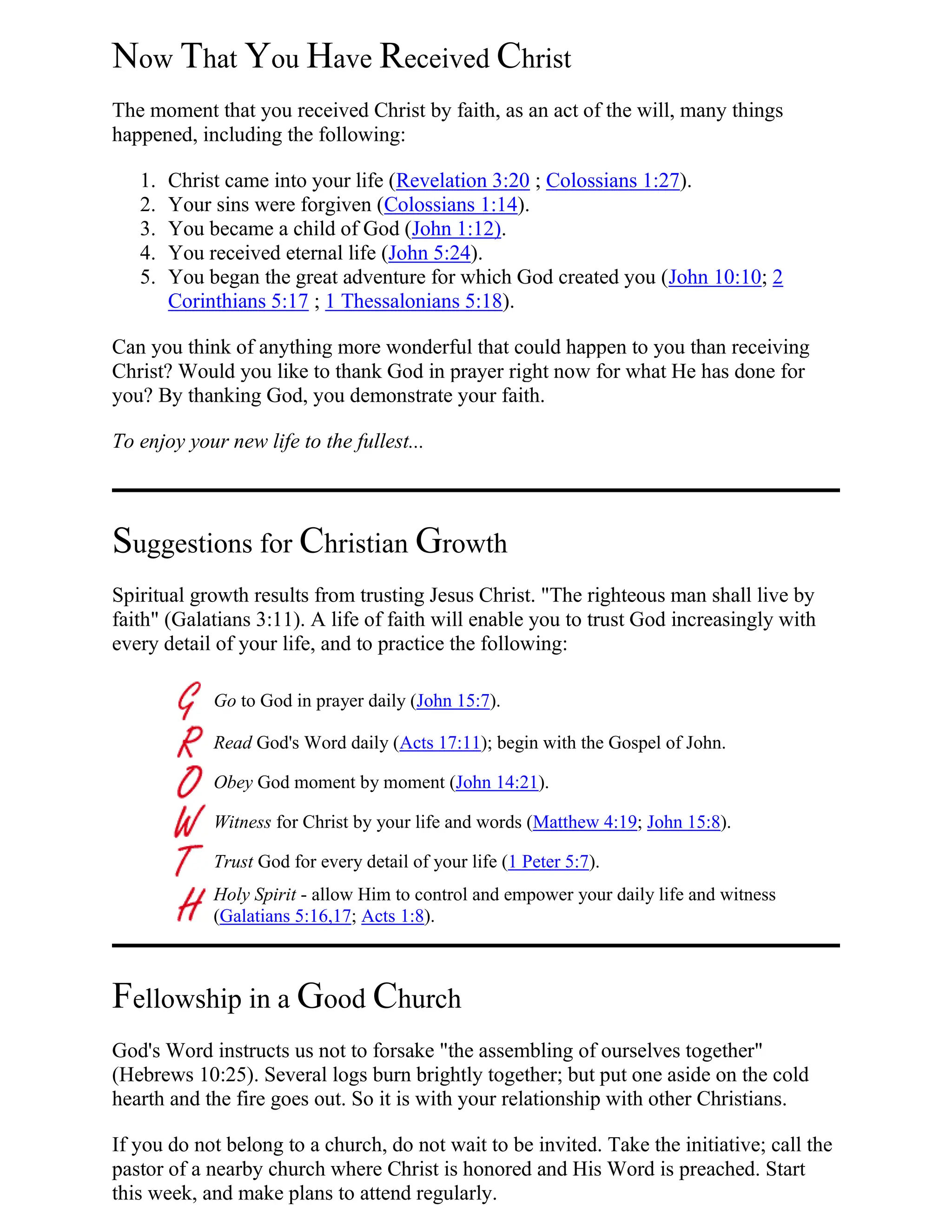 Now That You Have Received Christ

The moment that you received Christ by faith, as an act of the will, many things happened, including the following:

1. Christ came into your life (Revelation 3:20 ; Colossians 1:27).
2. Your sins were forgiven (Colossians 1:14).
3. You became a child of God (John 1:12).
4. You received eternal life (John 5:24).
5. You began the great adventure for which God created you (John 10:10; 2 Corinthians 5:17 ; 1 Thessalonians 5:18).

Can you think of anything more wonderful that could happen to you than receiving Christ? Would you like to thank God in prayer right now for what He has done for you? By thanking God, you demonstrate your faith.

To enjoy your new life to the fullest...

Suggestions for Christian Growth

Spiritual growth results from trusting Jesus Christ. "The righteous man shall live by faith" (Galatians 3:11). A life of faith will enable you to trust God increasingly with every detail of your life, and to practice the following:

G Go to God in prayer daily (John 15:7).
R Read God's Word daily (Acts 17:11); begin with the Gospel of John.
O Obey God moment by moment (John 14:21).
W Witness for Christ by your life and words (Matthew 4:19; John 15:8).
T Trust God for every detail of your life (1 Peter 5:7).
H Holy Spirit - allow Him to control and empower your daily life and witness (Galatians 5:16,17; Acts 1:8).

Fellowship in a Good Church

God's Word instructs us not to forsake "the assembling of ourselves together" (Hebrews 10:25). Several logs burn brightly together; but put one aside on the cold hearth and the fire goes out. So it is with your relationship with other Christians.

If you do not belong to a church, do not wait to be invited. Take the initiative; call the pastor of a nearby church where Christ is honored and His Word is preached. Start this week, and make plans to attend regularly.